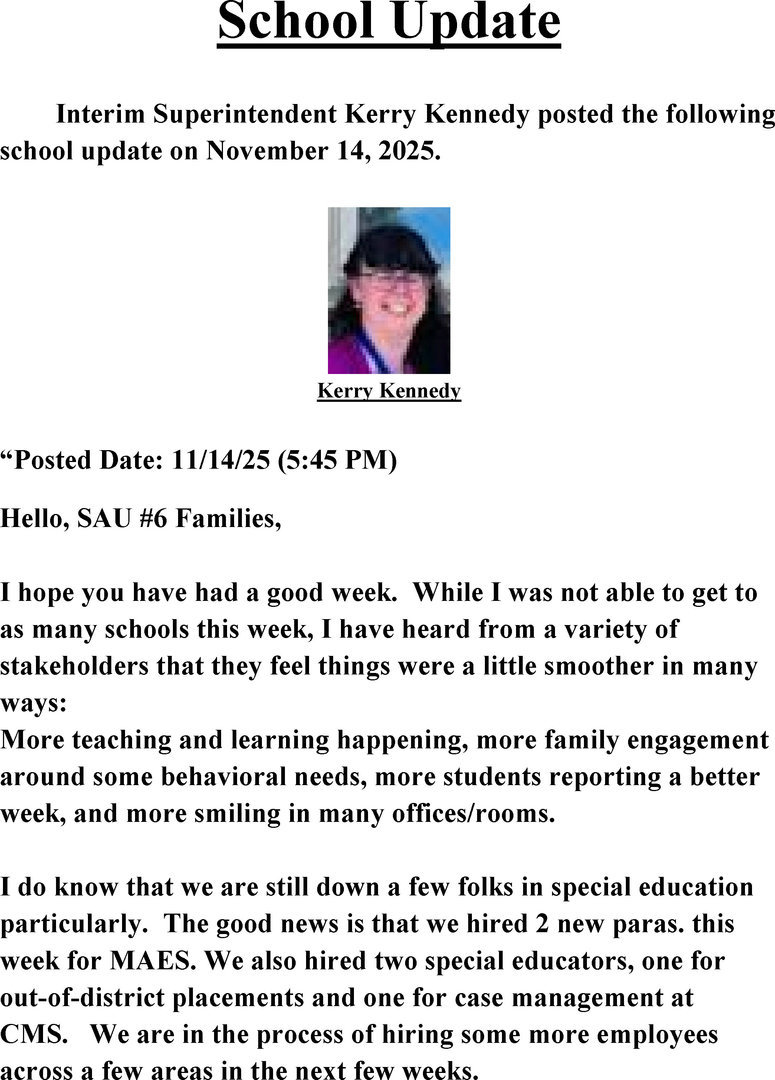 School Update

Interim Superintendent Kerry Kennedy posted the following school update on November 14, 2025.

Kerry Kennedy

“Posted Date: 11/14/25 (5:45 PM)

Hello, SAU #6 Families,

I hope you have had a good week. While I was not able to get to as many schools this week, I have heard from a variety of stakeholders that they feel things were a little smoother in many ways:
More teaching and learning happening, more family engagement around some behavioral needs, more students reporting a better week, and more smiling in many offices/rooms.

I do know that we are still down a few folks in special education particularly. The good news is that we hired 2 new paras. this week for MAES. We also hired two special educators, one for out-of-district placements and one for case management at CMS. We are in the process of hiring some more employees across a few areas in the next few weeks.